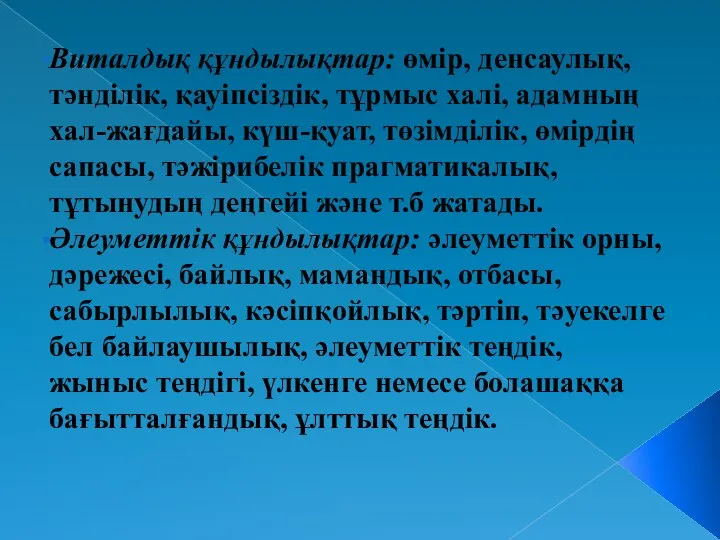 Виталдық құндылықтар: өмір, денсаулық, тәнділік, қауіпсіздік, тұрмыс халі, адамның хал-жағдайы, күш-қуат, төзімділік, өмірдің сапасы, тәжірибелік прагматикалық, тұтынудың деңгейі және т.б жатады.

Әлеуметтік құндылықтар: әлеуметтік орны, дәрежесі, байлық, мамандық, отбасы, сабырлылық, кәсіпқойлық, тәртіп, тәуекелге бел байлаушылық, әлеуметтік теңдік, жыныс теңдігі, үлкенге немесе болашаққа бағытталғандық, ұлттық теңдік.